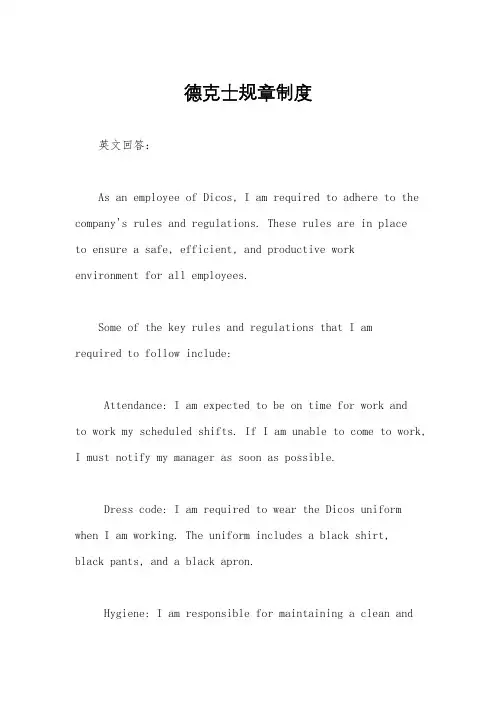 德克士规章制度

英文回答：

As an employee of Dicos, I am required to adhere to the company's rules and regulations. These rules are in place to ensure a safe, efficient, and productive work environment for all employees.

Some of the key rules and regulations that I am required to follow include:

Attendance: I am expected to be on time for work and to work my scheduled shifts. If I am unable to come to work, I must notify my manager as soon as possible.

Dress code: I am required to wear the Dicos uniform when I am working. The uniform includes a black shirt, black pants, and a black apron.

Hygiene: I am responsible for maintaining a clean and